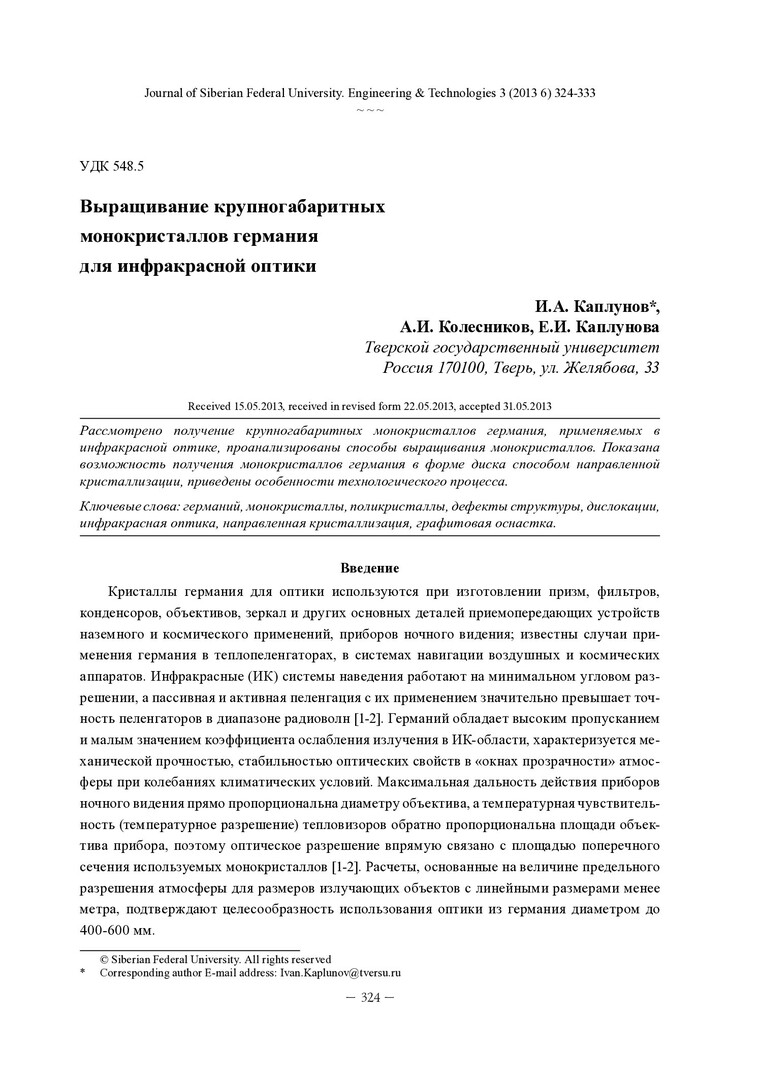 Journal of Siberian Federal University. Engineering & Technologies 3 (2013 6) 324-333
~ ~ ~

УДК 548.5

Выращивание крупногабаритных монокристаллов германия для инфракрасной оптики

И.А. Каплунов*,
А.И. Колесников, Е.И. Каплунова
Тверской государственный университет
Россия 170100, Тверь, ул. Желябова, 33

Received 15.05.2013, received in revised form 22.05.2013, accepted 31.05.2013

Рассмотрено получение крупногабаритных монокристаллов германия, применяемых в инфракрасной оптике, проанализированы способы выращивания монокристаллов. Показана возможность получения монокристаллов германия в форме диска способом направленной кристаллизации, приведены особенности технологического процесса.

Ключевые слова: германий, монокристаллы, поликристаллы, дефекты структуры, дислокации, инфракрасная оптика, направленная кристаллизация, графитовая оснастка.

Введение

Кристаллы германия для оптики используются при изготовлении призм, фильтров, конденсоров, объективов, зеркал и других основных деталей приемопередающих устройств наземного и космического применений, приборов ночного видения; известны случаи применения германия в теплопеленгаторах, в системах навигации воздушных и космических аппаратов. Инфракрасные (ИК) системы наведения работают на минимальном угловом разрешении, а пассивная и активная пеленгация с их применением значительно превышает точность пеленгаторов в диапазоне радиоволн [1-2]. Германий обладает высоким пропусканием и малым значением коэффициента ослабления излучения в ИК-области, характеризуется механической прочностью, стабильностью оптических свойств в «окнах прозрачности» атмосферы при колебаниях климатических условий. Максимальная дальность действия приборов ночного видения прямо пропорциональна диаметру объектива, а температурная чувствительность (температурное разрешение) тепловизоров обратно пропорциональна площади объектива прибора, поэтому оптическое разрешение впрямую связано с площадью поперечного сечения используемых монокристаллов [1-2]. Расчеты, основанные на величине предельного разрешения атмосферы для размеров излучающих объектов с линейными размерами менее метра, подтверждают целесообразность использования оптики из германия диаметром до 400-600 мм.

© Siberian Federal University. All rights reserved
* Corresponding author E-mail address: Ivan.Kaplunov@tversu.ru

— 324 —